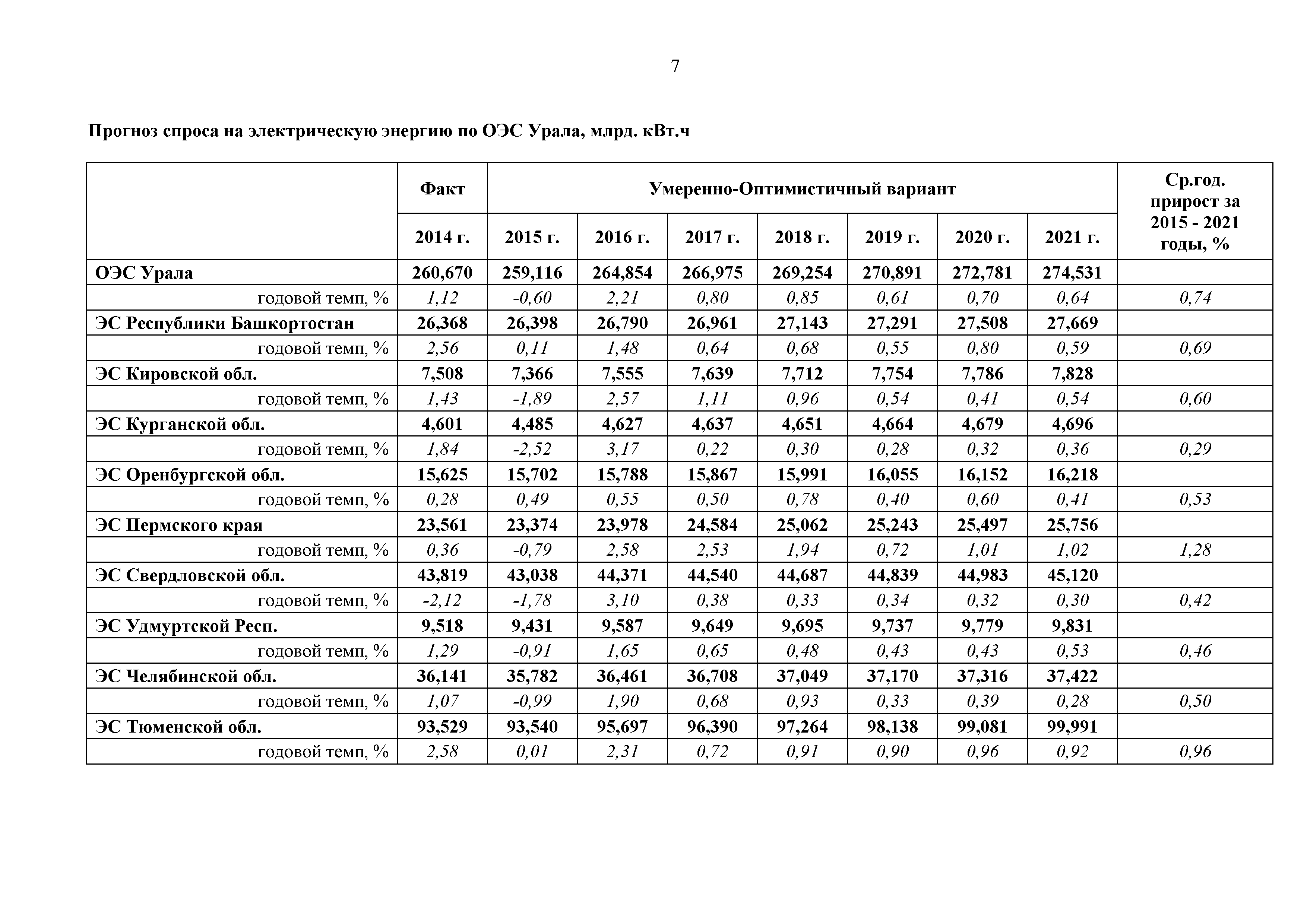 7

Прогноз спроса на электрическую энергию по ОЭС Урала, млрд. кВт.ч

| | Факт | Умеренно-Оптимистичный вариант | | | | | | | Ср.год. прирост за 2015 - 2021 годы, % |
|---|---|---|---|---|---|---|---|---|---|
| | 2014 г. | 2015 г. | 2016 г. | 2017 г. | 2018 г. | 2019 г. | 2020 г. | 2021 г. | |
| ОЭС Урала | 260,670 | 259,116 | 264,854 | 266,975 | 269,254 | 270,891 | 272,781 | 274,531 | |
| годовой темп, % | 1,12 | -0,60 | 2,21 | 0,80 | 0,85 | 0,61 | 0,70 | 0,64 | 0,74 |
| ЭС Республики Башкортостан | 26,368 | 26,398 | 26,790 | 26,961 | 27,143 | 27,291 | 27,508 | 27,669 | |
| годовой темп, % | 2,56 | 0,11 | 1,48 | 0,64 | 0,68 | 0,55 | 0,80 | 0,59 | 0,69 |
| ЭС Кировской обл. | 7,508 | 7,366 | 7,555 | 7,639 | 7,712 | 7,754 | 7,786 | 7,828 | |
| годовой темп, % | 1,43 | -1,89 | 2,57 | 1,11 | 0,96 | 0,54 | 0,41 | 0,54 | 0,60 |
| ЭС Курганской обл. | 4,601 | 4,485 | 4,627 | 4,637 | 4,651 | 4,664 | 4,679 | 4,696 | |
| годовой темп, % | 1,84 | -2,52 | 3,17 | 0,22 | 0,30 | 0,28 | 0,32 | 0,36 | 0,29 |
| ЭС Оренбургской обл. | 15,625 | 15,702 | 15,788 | 15,867 | 15,991 | 16,055 | 16,152 | 16,218 | |
| годовой темп, % | 0,28 | 0,49 | 0,55 | 0,50 | 0,78 | 0,40 | 0,60 | 0,41 | 0,53 |
| ЭС Пермского края | 23,561 | 23,374 | 23,978 | 24,584 | 25,062 | 25,243 | 25,497 | 25,756 | |
| годовой темп, % | 0,36 | -0,79 | 2,58 | 2,53 | 1,94 | 0,72 | 1,01 | 1,02 | 1,28 |
| ЭС Свердловской обл. | 43,819 | 43,038 | 44,371 | 44,540 | 44,687 | 44,839 | 44,983 | 45,120 | |
| годовой темп, % | -2,12 | -1,78 | 3,10 | 0,38 | 0,33 | 0,34 | 0,32 | 0,30 | 0,42 |
| ЭС Удмуртской Респ. | 9,518 | 9,431 | 9,587 | 9,649 | 9,695 | 9,737 | 9,779 | 9,831 | |
| годовой темп, % | 1,29 | -0,91 | 1,65 | 0,65 | 0,48 | 0,43 | 0,43 | 0,53 | 0,46 |
| ЭС Челябинской обл. | 36,141 | 35,782 | 36,461 | 36,708 | 37,049 | 37,170 | 37,316 | 37,422 | |
| годовой темп, % | 1,07 | -0,99 | 1,90 | 0,68 | 0,93 | 0,33 | 0,39 | 0,28 | 0,50 |
| ЭС Тюменской обл. | 93,529 | 93,540 | 95,697 | 96,390 | 97,264 | 98,138 | 99,081 | 99,991 | |
| годовой темп, % | 2,58 | 0,01 | 2,31 | 0,72 | 0,91 | 0,90 | 0,96 | 0,92 | 0,96 |